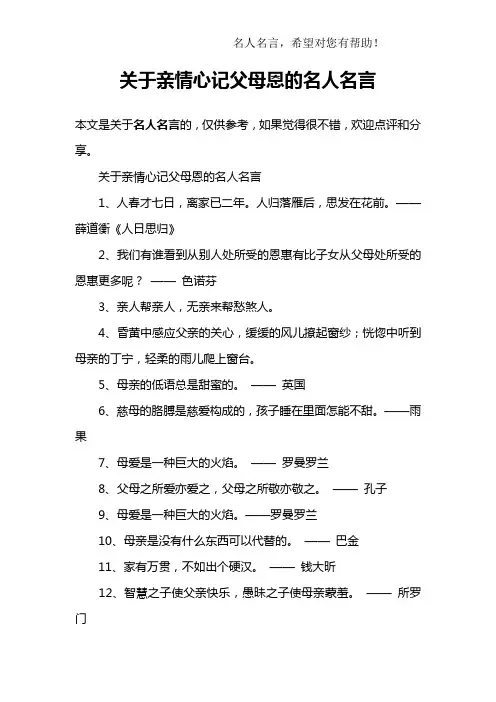 名人名言，希望对您有帮助！

关于亲情心记父母恩的名人名言

本文是关于名人名言的，仅供参考，如果觉得很不错，欢迎点评和分享。

关于亲情心记父母恩的名人名言

1、人春才七日，离家已二年。人归落雁后，思发在花前。——薛道衡《人日思归》

2、我们有谁看到从别人处所受的恩惠有比子女从父母处所受的恩惠更多呢？ —— 色诺芬

3、亲人帮亲人，无亲来帮愁煞人。

4、昏黄中感应父亲的关心，缓缓的风儿撩起窗纱；恍惚中听到母亲的丁宁，轻柔的雨儿爬上窗台。

5、母亲的低语总是甜蜜的。 —— 英国

6、慈母的胳膊是慈爱构成的，孩子睡在里面怎能不甜。——雨果

7、母爱是一种巨大的火焰。 —— 罗曼罗兰

8、父母之所爱亦爱之，父母之所敬亦敬之。 —— 孔子

9、母爱是一种巨大的火焰。——罗曼罗兰

10、母亲是没有什么东西可以代替的。 —— 巴金

11、家有万贯，不如出个硬汉。 —— 钱大昕

12、智慧之子使父亲快乐，愚昧之子使母亲蒙羞。 —— 所罗门